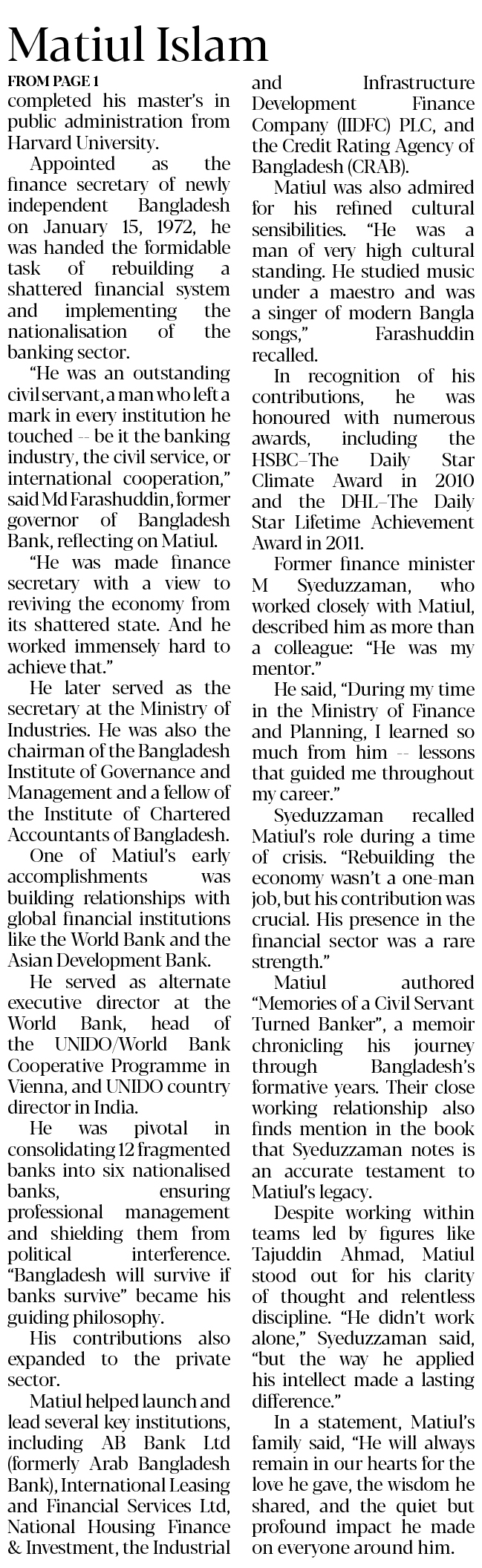 Matiul Islam

FROM PAGE 1

completed his master's in public administration from Harvard University.

Appointed as the finance secretary of newly independent Bangladesh on January 15, 1972, he was handed the formidable task of rebuilding a shattered financial system and implementing the nationalisation of the banking sector.

"He was an outstanding civil servant, a man who left a mark in every institution he touched -- be it the banking industry, the civil service, or international cooperation," said Md Farashuddin, former governor of Bangladesh Bank, reflecting on Matiul.

"He was made finance secretary with a view to reviving the economy from its shattered state. And he worked immensely hard to achieve that."

He later served as the secretary at the Ministry of Industries. He was also the chairman of the Bangladesh Institute of Governance and Management and a fellow of the Institute of Chartered Accountants of Bangladesh.

One of Matiul's early accomplishments was building relationships with global financial institutions like the World Bank and the Asian Development Bank.

He served as alternate executive director at the World Bank, head of the UNIDO/World Bank Cooperative Programme in Vienna, and UNIDO country director in India.

He was pivotal in consolidating 12 fragmented banks into six nationalised banks, ensuring professional management and shielding them from political interference. "Bangladesh will survive if banks survive" became his guiding philosophy.

His contributions also expanded to the private sector.

Matiul helped launch and lead several key institutions, including AB Bank Ltd (formerly Arab Bangladesh Bank), International Leasing and Financial Services Ltd, National Housing Finance & Investment, the Industrial and Infrastructure Development Finance Company (IIDFC) PLC, and the Credit Rating Agency of Bangladesh (CRAB).

Matiul was also admired for his refined cultural sensibilities. "He was a man of very high cultural standing. He studied music under a maestro and was a singer of modern Bangla songs," Farashuddin recalled.

In recognition of his contributions, he was honoured with numerous awards, including the HSBC–The Daily Star Climate Award in 2010 and the DHL–The Daily Star Lifetime Achievement Award in 2011.

Former finance minister M Syeduzzaman, who worked closely with Matiul, described him as more than a colleague: "He was my mentor."

He said, "During my time in the Ministry of Finance and Planning, I learned so much from him -- lessons that guided me throughout my career."

Syeduzzaman recalled Matiul's role during a time of crisis. "Rebuilding the economy wasn't a one-man job, but his contribution was crucial. His presence in the financial sector was a rare strength."

Matiul authored "Memories of a Civil Servant Turned Banker", a memoir chronicling his journey through Bangladesh's formative years. Their close working relationship also finds mention in the book that Syeduzzaman notes is an accurate testament to Matiul's legacy.

Despite working within teams led by figures like Tajuddin Ahmad, Matiul stood out for his clarity of thought and relentless discipline. "He didn't work alone," Syeduzzaman said, "but the way he applied his intellect made a lasting difference."

In a statement, Matiul's family said, "He will always remain in our hearts for the love he gave, the wisdom he shared, and the quiet but profound impact he made on everyone around him.